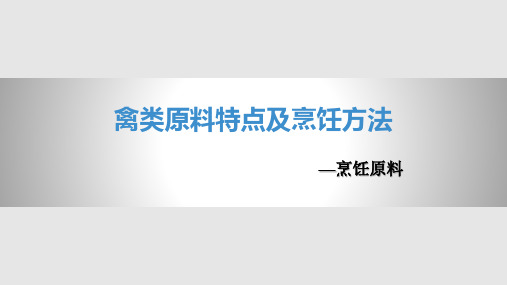 禽类原料特点及烹饪方法

—烹饪原料